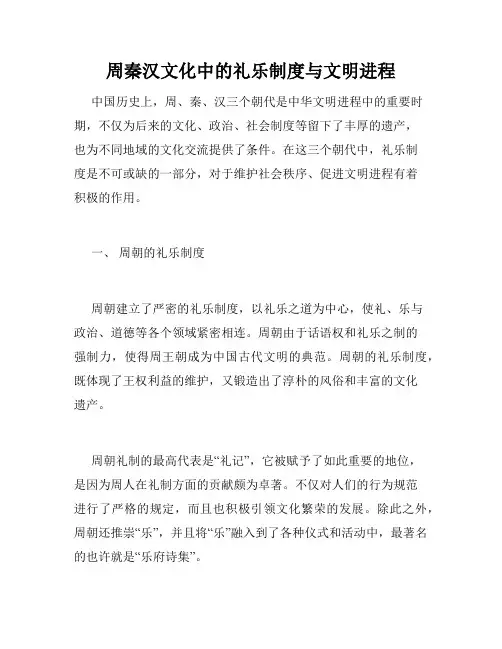 周秦汉文化中的礼乐制度与文明进程

中国历史上，周、秦、汉三个朝代是中华文明进程中的重要时期，不仅为后来的文化、政治、社会制度等留下了丰厚的遗产，也为不同地域的文化交流提供了条件。在这三个朝代中，礼乐制度是不可或缺的一部分，对于维护社会秩序、促进文明进程有着积极的作用。

一、 周朝的礼乐制度

周朝建立了严密的礼乐制度，以礼乐之道为中心，使礼、乐与政治、道德等各个领域紧密相连。周朝由于话语权和礼乐之制的强制力，使得周王朝成为中国古代文明的典范。周朝的礼乐制度，既体现了王权利益的维护，又锻造出了淳朴的风俗和丰富的文化遗产。

周朝礼制的最高代表是“礼记”，它被赋予了如此重要的地位，是因为周人在礼制方面的贡献颇为卓著。不仅对人们的行为规范进行了严格的规定，而且也积极引领文化繁荣的发展。除此之外，周朝还推崇“乐”，并且将“乐”融入到了各种仪式和活动中，最著名的也许就是“乐府诗集”。